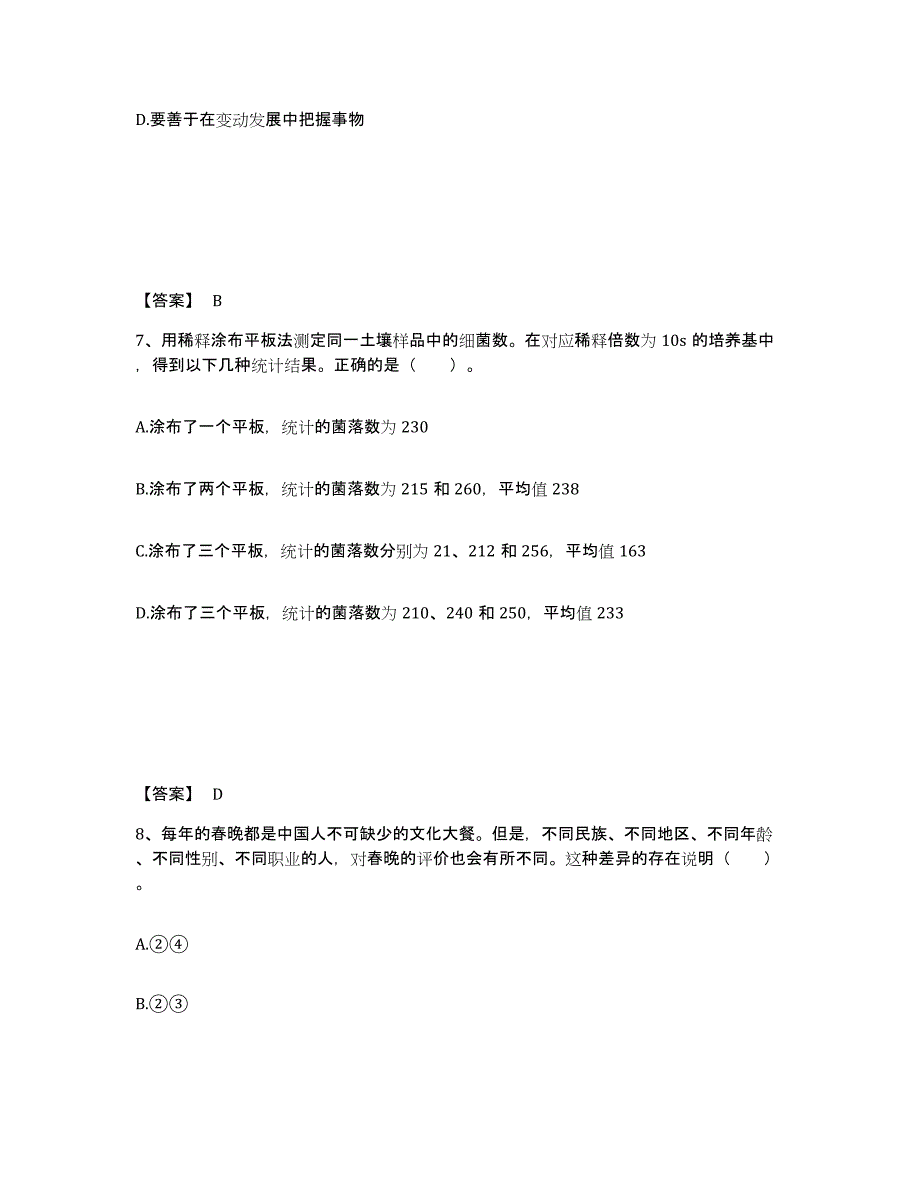 D.要善于在变动发展中把握事物

【答案】 B

7、用稀释涂布平板法测定同一土壤样品中的细菌数。在对应稀释倍数为 10s 的培养基中，得到以下几种统计结果。正确的是（　　）。

A.涂布了一个平板，统计的菌落数为 230

B.涂布了两个平板，统计的菌落数为 215 和 260，平均值 238

C.涂布了三个平板，统计的菌落数分别为 21、212 和 256，平均值 163

D.涂布了三个平板，统计的菌落数为 210、240 和 250，平均值 233

【答案】 D

8、每年的春晚都是中国人不可缺少的文化大餐。但是，不同民族、不同地区、不同年龄、不同性别、不同职业的人，对春晚的评价也会有所不同。这种差异的存在说明（　　）。

A.②④

B.②③